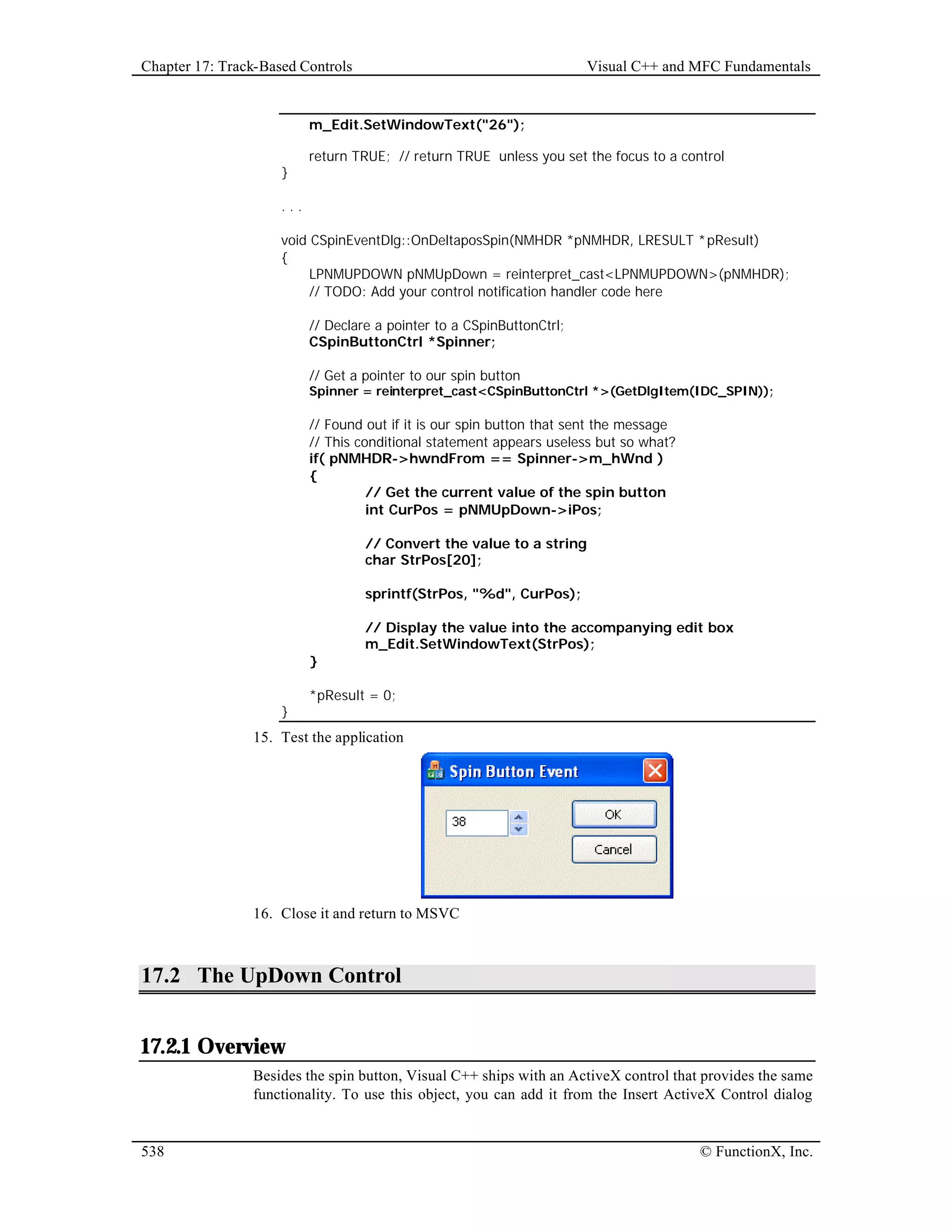 Chapter 17: Track-Based Controls

Visual C++ and MFC Fundamentals

m_Edit.SetWindowText("26");

return TRUE; // return TRUE unless you set the focus to a control
}

. . .

void CSpinEventDlg::OnDeltaposSpin(NMHDR *pNMHDR, LRESULT *pResult)
{
LPNMUPDOWN pNMUpDown = reinterpret_cast<LPNMUPDOWN>(pNMHDR);
// TODO: Add your control notification handler code here

// Declare a pointer to a CSpinButtonCtrl;
CSpinButtonCtrl *Spinner;

// Get a pointer to our spin button
Spinner = reinterpret_cast<CSpinButtonCtrl *>(GetDlgItem(IDC_SPIN));

// Found out if it is our spin button that sent the message
// This conditional statement appears useless but so what?
if( pNMHDR->hwndFrom == Spinner->m_hWnd )
{
// Get the current value of the spin button
int CurPos = pNMUpDown->iPos;

// Convert the value to a string
char StrPos[20];

sprintf(StrPos, "%d", CurPos);

// Display the value into the accompanying edit box
m_Edit.SetWindowText(StrPos);
}

*pResult = 0;
}

15. Test the application

Spin Button Event

38

OK

Cancel

16. Close it and return to MSVC

17.2 The UpDown Control

17.2.1 Overview

Besides the spin button, Visual C++ ships with an ActiveX control that provides the same functionality. To use this object, you can add it from the Insert ActiveX Control dialog

538

© FunctionX, Inc.